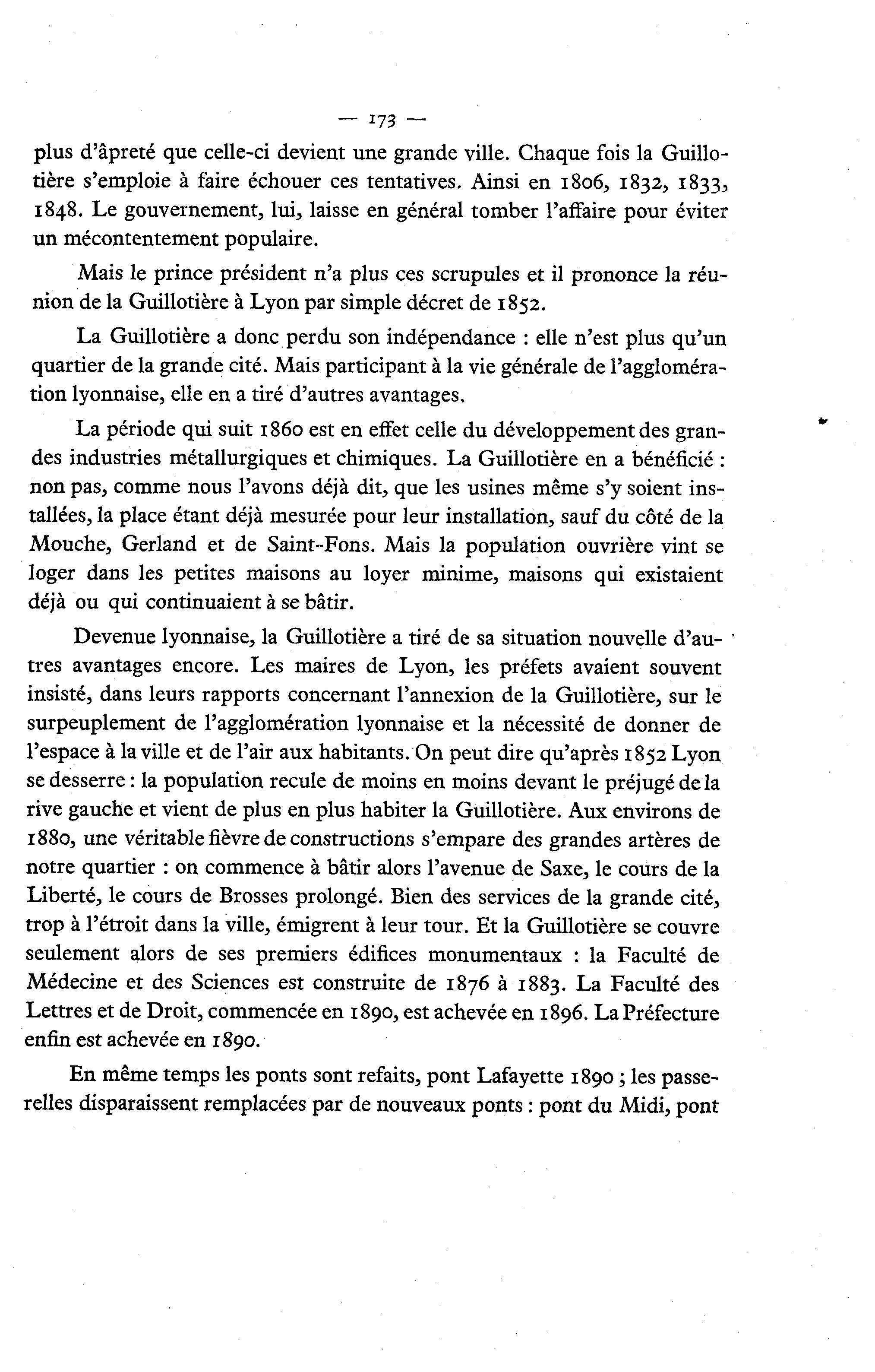 — 173 —

plus d'âpreté que celle-ci devient une grande ville. Chaque fois la Guillotière s'emploie à faire échouer ces tentatives. Ainsi en 1806, 1832, 1833, 1848. Le gouvernement, lui, laisse en général tomber l'affaire pour éviter un mécontentement populaire.

Mais le prince président n'a plus ces scrupules et il prononce la réunion de la Guillotière à Lyon par simple décret de 1852.

La Guillotière a donc perdu son indépendance : elle n'est plus qu'un quartier de la grande cité. Mais participant à la vie générale de l'agglomération lyonnaise, elle en a tiré d'autres avantages.

La période qui suit 1860 est en effet celle du développement des grandes industries métallurgiques et chimiques. La Guillotière en a bénéficié : non pas, comme nous l'avons déjà dit, que les usines même s'y soient installées, la place étant déjà mesurée pour leur installation, sauf du côté de la Mouche, Gerland et de Saint-Fons. Mais la population ouvrière vint se loger dans les petites maisons au loyer minime, maisons qui existaient déjà ou qui continuaient à se bâtir.

Devenue lyonnaise, la Guillotière a tiré de sa situation nouvelle d'autres avantages encore. Les maires de Lyon, les préfets avaient souvent insisté, dans leurs rapports concernant l'annexion de la Guillotière, sur le surpeuplement de l'agglomération lyonnaise et la nécessité de donner de l'espace à la ville et de l'air aux habitants. On peut dire qu'après 1852 Lyon se desserre : la population recule de moins en moins devant le préjugé de la rive gauche et vient de plus en plus habiter la Guillotière. Aux environs de 1880, une véritable fièvre de constructions s'empare des grandes artères de notre quartier : on commence à bâtir alors l'avenue de Saxe, le cours de la Liberté, le cours de Brosses prolongé. Bien des services de la grande cité, trop à l'étroit dans la ville, émigrent à leur tour. Et la Guillotière se couvre seulement alors de ses premiers édifices monumentaux : la Faculté de Médecine et des Sciences est construite de 1876 à 1883. La Faculté des Lettres et de Droit, commencée en 1890, est achevée en 1896. La Préfecture enfin est achevée en 1890.

En même temps les ponts sont refaits, pont Lafayette 1890 ; les passerelles disparaissent remplacées par de nouveaux ponts : pont du Midi, pont